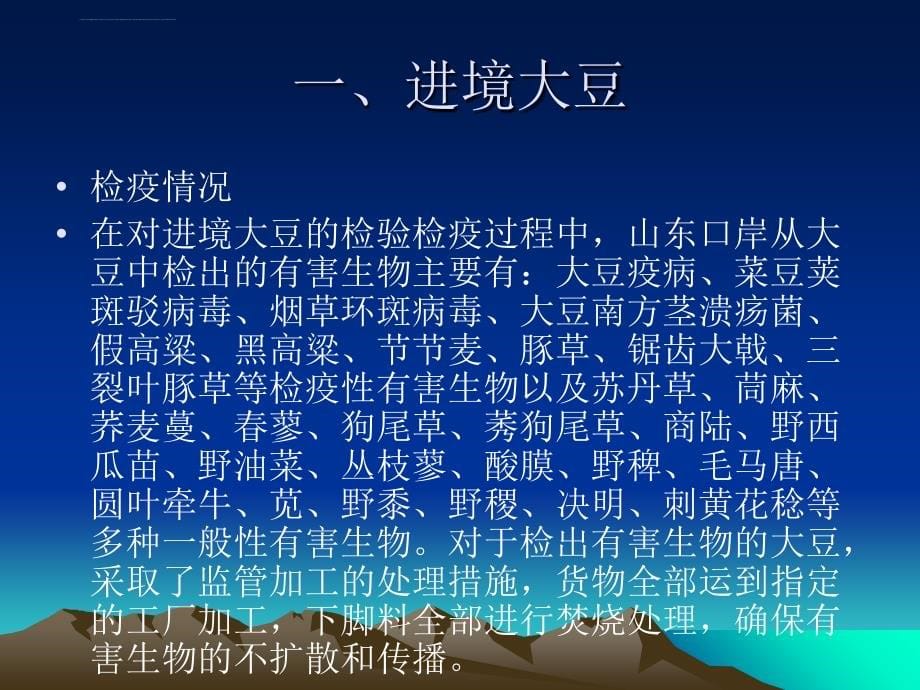 一、进境大豆

• 检疫情况

• 在对进境大豆的检验检疫过程中，山东口岸从大豆中检出的有害生物主要有：大豆疫病、菜豆荚斑驳病毒、烟草环斑病毒、大豆南方茎溃疡菌、假高粱、黑高粱、节节麦、豚草、锯齿大戟、三裂叶豚草等检疫性有害生物以及苏丹草、苘麻、荞麦蔓、春蓼、狗尾草、莠狗尾草、商陆、野西瓜苗、野油菜、丛枝蓼、酸膜、野稗、毛马唐、圆叶牵牛、苋、野黍、野稷、决明、刺黄花稔等多种一般性有害生物。对于检出有害生物的大豆，采取了监管加工的处理措施，货物全部运到指定的工厂加工，下脚料全部进行焚烧处理，确保有害生物的不扩散和传播。